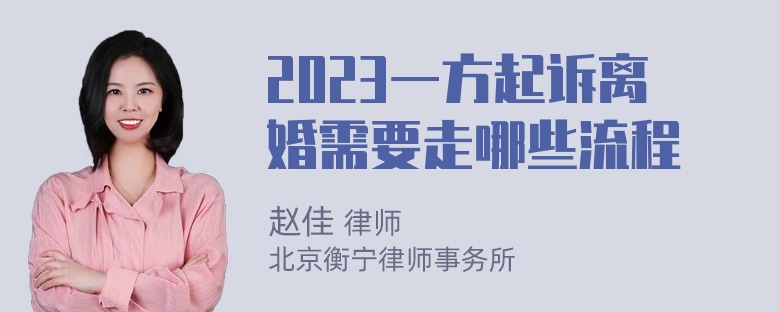 2023一方起诉离婚需要走哪些流程

赵佳 律师
北京衡宁律师事务所